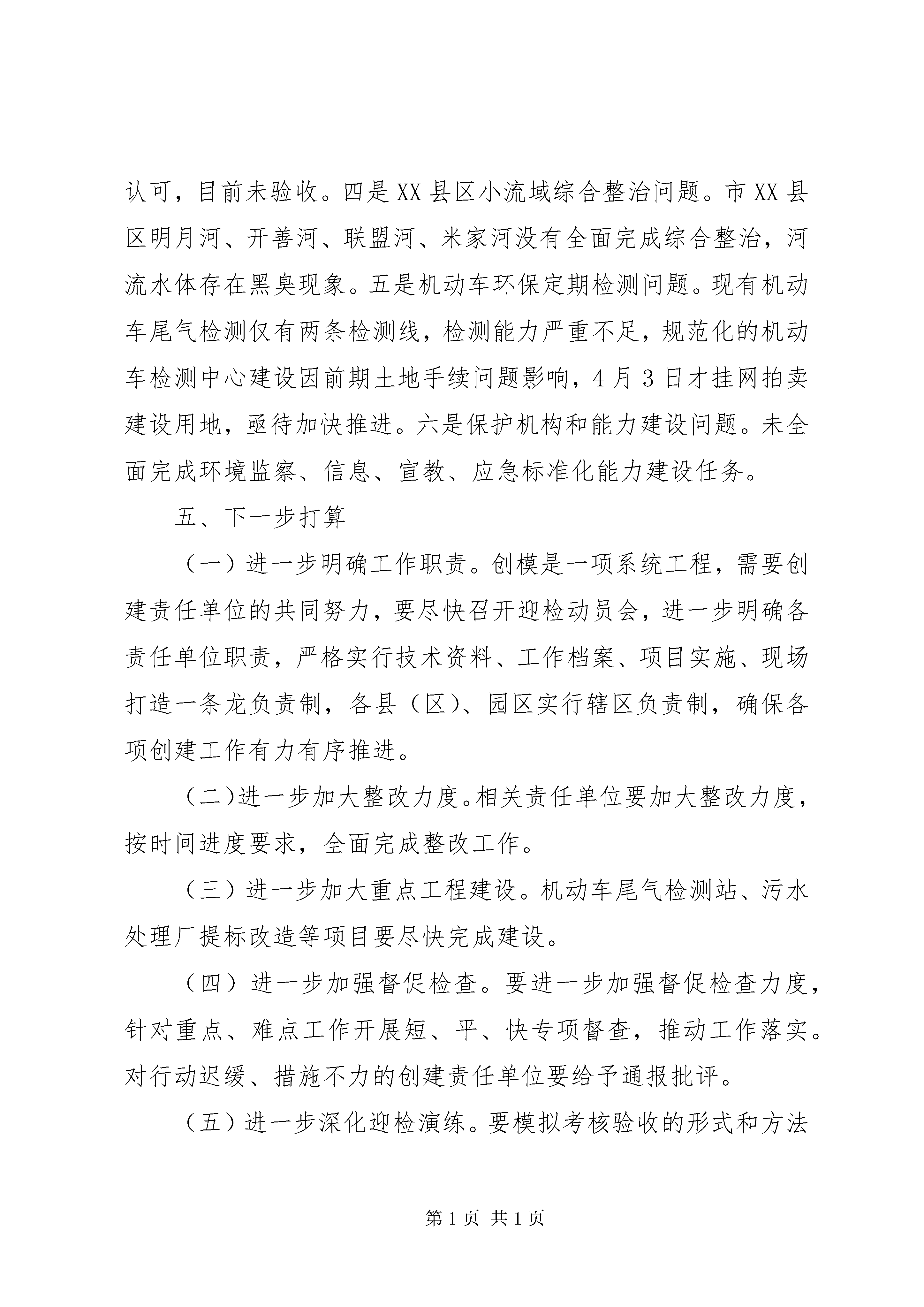 认可，目前未验收。四是XX县区小流域综合整治问题。市XX县区明月河、开善河、联盟河、米家河没有全面完成综合整治，河流水体存在黑臭现象。五是机动车环保定期检测问题。现有机动车尾气检测仅有两条检测线，检测能力严重不足，规范化的机动车检测中心建设因前期土地手续问题影响，4月3日才挂网拍卖建设用地，亟待加快推进。六是保护机构和能力建设问题。未全面完成环境监察、信息、宣教、应急标准化能力建设任务。

五、下一步打算

（一）进一步明确工作职责。创模是一项系统工程，需要创建责任单位的共同努力，要尽快召开迎检动员会，进一步明确各责任单位职责，严格实行技术资料、工作档案、项目实施、现场打造一条龙负责制，各县（区）、园区实行辖区负责制，确保各项创建工作有力有序推进。

（二)进一步加大整改力度。相关责任单位要加大整改力度，按时间进度要求，全面完成整改工作。

（三）进一步加大重点工程建设。机动车尾气检测站、污水处理厂提标改造等项目要尽快完成建设。

（四）进一步加强督促检查。要进一步加强督促检查力度，针对重点、难点工作开展短、平、快专项督查，推动工作落实。对行动迟缓、措施不力的创建责任单位要给予通报批评。

（五）进一步深化迎检演练。要模拟考核验收的形式和方法

第1页 共1页